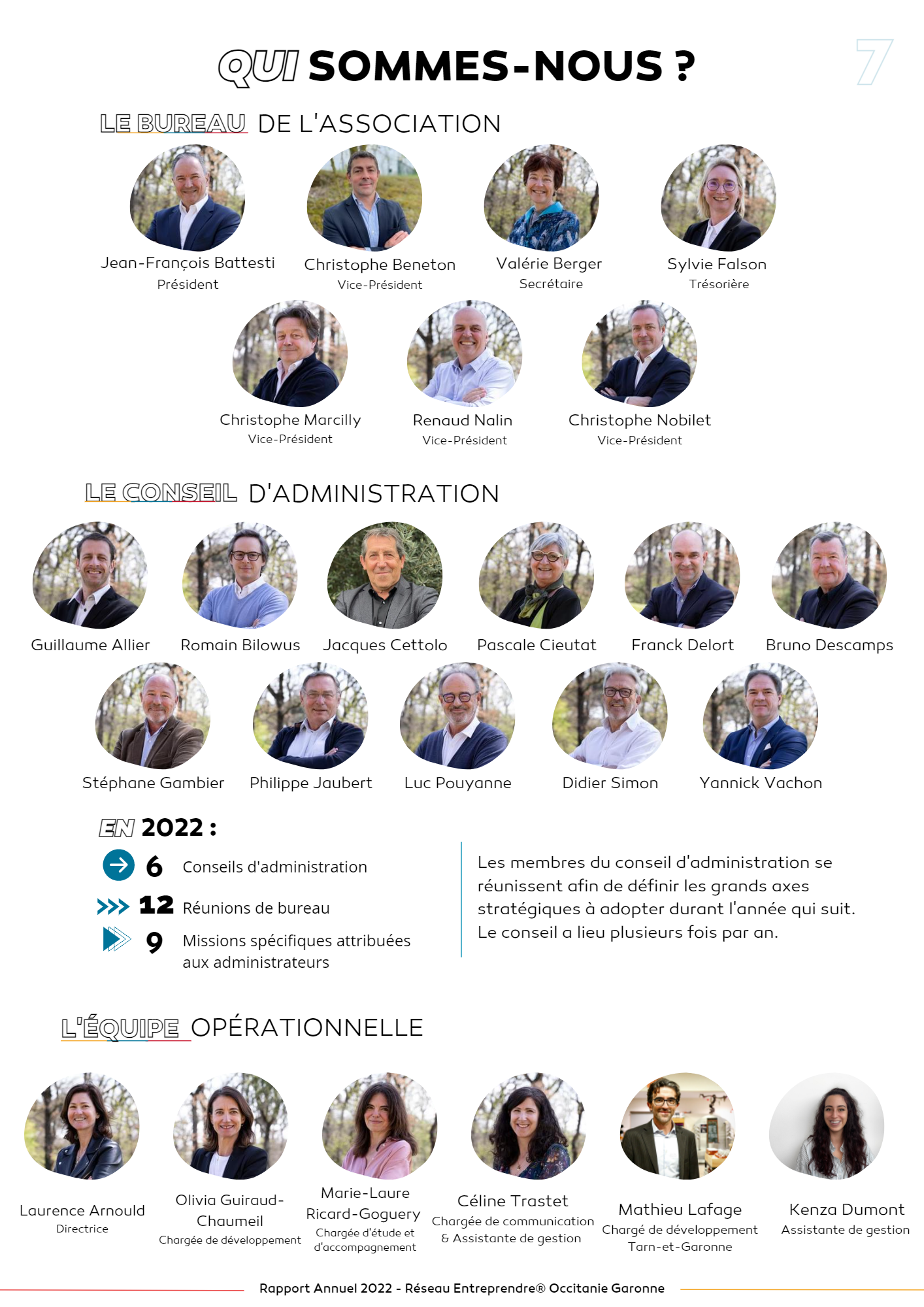 QUI SOMMES-NOUS ?

7

LE BUREAU DE L'ASSOCIATION

Jean-François Battesti
Président

Christophe Beneton
Vice-Président

Valérie Berger
Secrétaire

Sylvie Falson
Trésorière

Christophe Marcilly
Vice-Président

Renaud Nalin
Vice-Président

Christophe Nobilet
Vice-Président

LE CONSEIL D'ADMINISTRATION

Guillaume Allier

Romain Bilowus

Jacques Cettolo

Pascale Cieutat

Franck Delort

Bruno Descamps

Stéphane Gambier

Philippe Jaubert

Luc Pouyanne

Didier Simon

Yannick Vachon

EN 2022 :

6 Conseils d'administration

12 Réunions de bureau

9 Missions spécifiques attribuées aux administrateurs

Les membres du conseil d'administration se réunissent afin de définir les grands axes stratégiques à adopter durant l'année qui suit. Le conseil a lieu plusieurs fois par an.

L'ÉQUIPE OPÉRATIONNELLE

Laurence Arnould
Directrice

Olivia Guiraud-Chaumeil
Chargée de développement

Marie-Laure Ricard-Goguery
Chargée d'étude et d'accompagnement

Céline Trastet
Chargée de communication & Assistante de gestion

Mathieu Lafage
Chargé de développement Tarn-et-Garonne

Kenza Dumont
Assistante de gestion

Rapport Annuel 2022 - Réseau Entreprendre® Occitanie Garonne